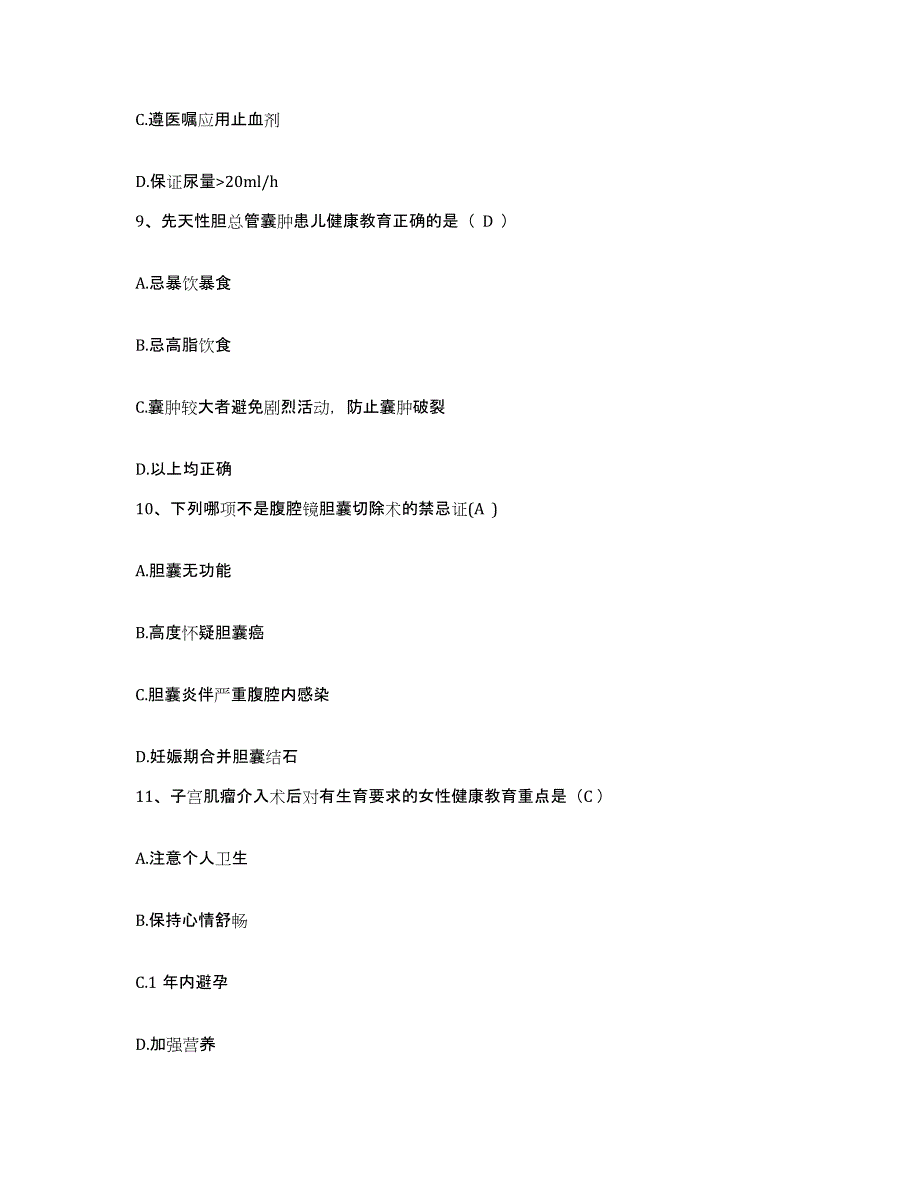 C.遵医嘱应用止血剂

D.保证尿量>20ml/h

9、先天性胆总管囊肿患儿健康教育正确的是（ D ）

A.忌暴饮暴食

B.忌高脂饮食

C.囊肿较大者避免剧烈活动，防止囊肿破裂

D.以上均正确

10、下列哪项不是腹腔镜胆囊切除术的禁忌证(A )

A.胆囊无功能

B.高度怀疑胆囊癌

C.胆囊炎伴严重腹腔内感染

D.妊娠期合并胆囊结石

11、子宫肌瘤介入术后对有生育要求的女性健康教育重点是（C）

A.注意个人卫生

B.保持心情舒畅

C.1 年内避孕

D.加强营养